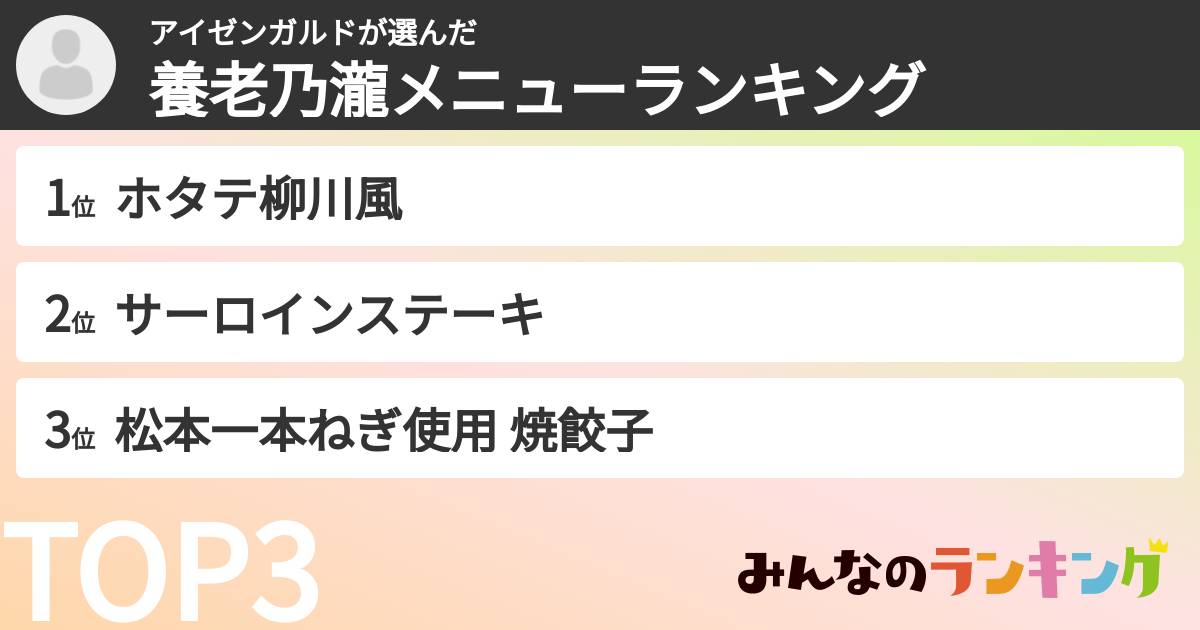 アイゼンガルドが選んだ
養老乃瀧メニューランキング

1位 ホタテ柳川風

2位 サーロインステーキ

3位 松本一本ねぎ使用 焼餃子

TOP3

みんなのランキング